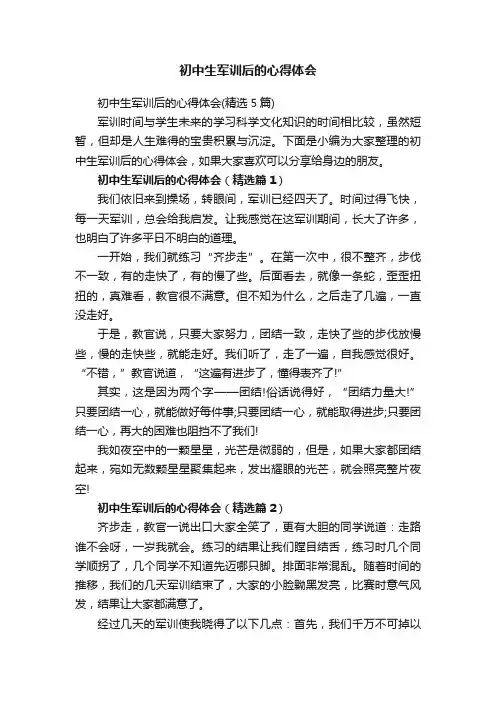 初中生军训后的心得体会

初中生军训后的心得体会(精选5篇)

军训时间与学生未来的学习科学文化知识的时间相比较，虽然短暂，但却是人生难得的宝贵积累与沉淀。下面是小编为大家整理的初中生军训后的心得体会，如果大家喜欢可以分享给身边的朋友。

初中生军训后的心得体会（精选篇1）

我们依旧来到操场，转眼间，军训已经四天了。时间过得飞快，每一天军训，总会给我启发。让我感觉在这军训期间，长大了许多，也明白了许多平日不明白的道理。

一开始，我们就练习“齐步走”。在第一次中，很不整齐，步伐不一致，有的走快了，有的慢了些。后面看去，就像一条蛇，歪歪扭扭的，真难看，教官很不满意。但不知为什么，之后走了几遍，一直没走好。

于是，教官说，只要大家努力，团结一致，走快了些的步伐放慢些，慢的走快些，就能走好。我们听了，走了一遍，自我感觉很好。“不错，”教官说道，“这遍有进步了，懂得表齐了!”

其实，这是因为两个字——团结!俗话说得好，“团结力量大!”只要团结一心，就能做好每件事;只要团结一心，就能取得进步;只要团结一心，再大的困难也阻挡不了我们!

我如夜空中的一颗星星，光芒是微弱的，但是，如果大家都团结起来，宛如无数颗星星聚集起来，发出耀眼的光芒，就会照亮整片夜空!

初中生军训后的心得体会（精选篇2）

齐步走，教官一说出口大家全笑了，更有大胆的同学说道：走路谁不会呀，一岁我就会。练习的结果让我们瞠目结舌，练习时几个同学顺拐了，几个同学不知道先迈哪只脚。排面非常混乱。随着时间的推移，我们的几天军训结束了，大家的小脸黝黑发亮，比赛时意气风发，结果让大家都满意了。

经过几天的军训使我晓得了以下几点：首先，我们千万不可掉以